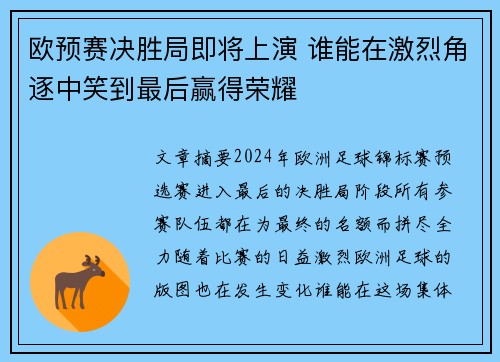 欧预赛决胜局即将上演 谁能在激烈角逐中笑到最后赢得荣耀

文章摘要2024年欧洲足球锦标赛预选赛进入最后的决胜局阶段所有参赛队伍都在为最终的名额而拼尽全力随着比赛的日益激烈欧洲足球的版图也在发生变化谁能在这场集体